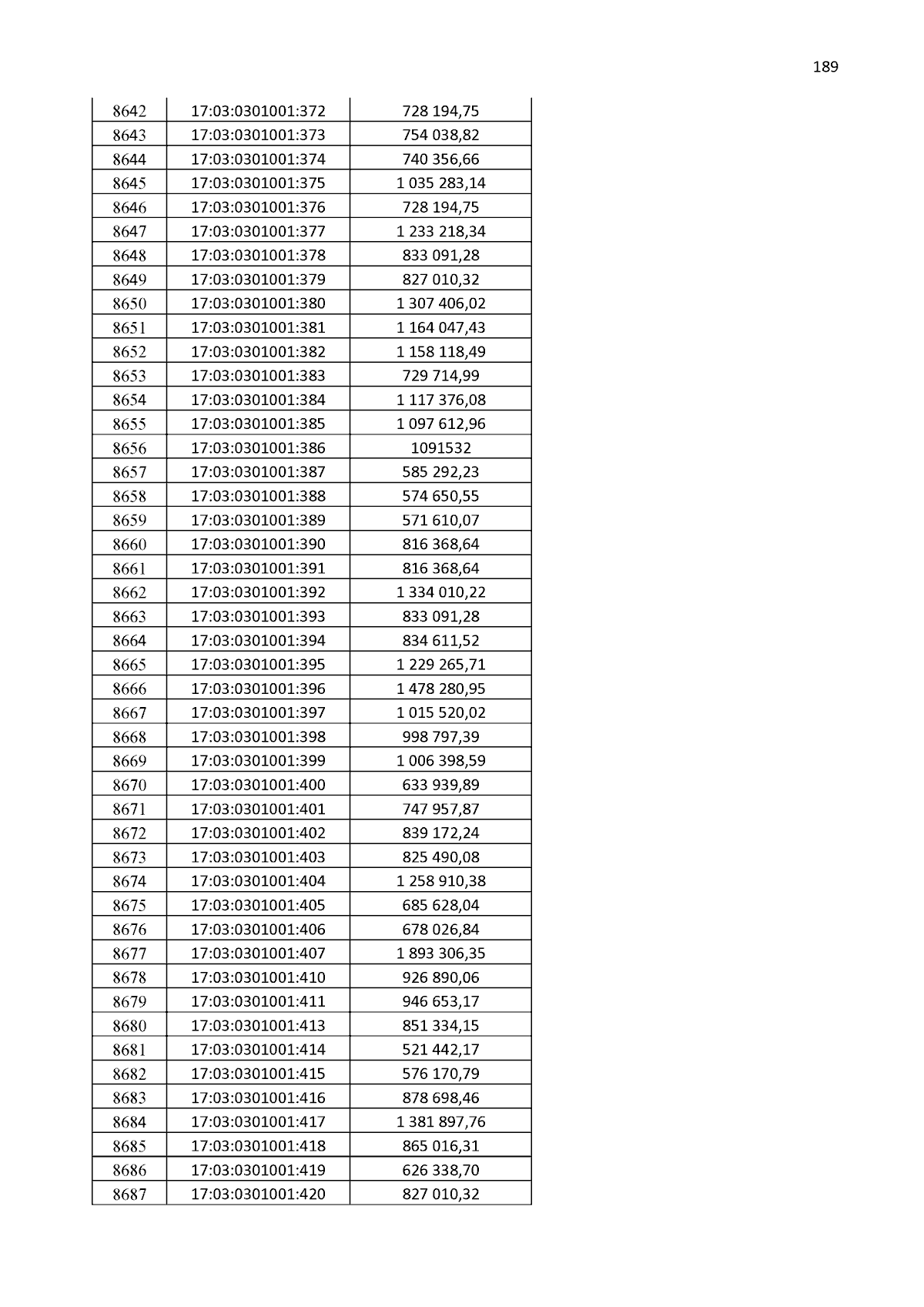 189

| 8642 | 17:03:0301001:372 | 728 194,75 |
|---|---|---|
| 8643 | 17:03:0301001:373 | 754 038,82 |
| 8644 | 17:03:0301001:374 | 740 356,66 |
| 8645 | 17:03:0301001:375 | 1 035 283,14 |
| 8646 | 17:03:0301001:376 | 728 194,75 |
| 8647 | 17:03:0301001:377 | 1 233 218,34 |
| 8648 | 17:03:0301001:378 | 833 091,28 |
| 8649 | 17:03:0301001:379 | 827 010,32 |
| 8650 | 17:03:0301001:380 | 1 307 406,02 |
| 8651 | 17:03:0301001:381 | 1 164 047,43 |
| 8652 | 17:03:0301001:382 | 1 158 118,49 |
| 8653 | 17:03:0301001:383 | 729 714,99 |
| 8654 | 17:03:0301001:384 | 1 117 376,08 |
| 8655 | 17:03:0301001:385 | 1 097 612,96 |
| 8656 | 17:03:0301001:386 | 1091532 |
| 8657 | 17:03:0301001:387 | 585 292,23 |
| 8658 | 17:03:0301001:388 | 574 650,55 |
| 8659 | 17:03:0301001:389 | 571 610,07 |
| 8660 | 17:03:0301001:390 | 816 368,64 |
| 8661 | 17:03:0301001:391 | 816 368,64 |
| 8662 | 17:03:0301001:392 | 1 334 010,22 |
| 8663 | 17:03:0301001:393 | 833 091,28 |
| 8664 | 17:03:0301001:394 | 834 611,52 |
| 8665 | 17:03:0301001:395 | 1 229 265,71 |
| 8666 | 17:03:0301001:396 | 1 478 280,95 |
| 8667 | 17:03:0301001:397 | 1 015 520,02 |
| 8668 | 17:03:0301001:398 | 998 797,39 |
| 8669 | 17:03:0301001:399 | 1 006 398,59 |
| 8670 | 17:03:0301001:400 | 633 939,89 |
| 8671 | 17:03:0301001:401 | 747 957,87 |
| 8672 | 17:03:0301001:402 | 839 172,24 |
| 8673 | 17:03:0301001:403 | 825 490,08 |
| 8674 | 17:03:0301001:404 | 1 258 910,38 |
| 8675 | 17:03:0301001:405 | 685 628,04 |
| 8676 | 17:03:0301001:406 | 678 026,84 |
| 8677 | 17:03:0301001:407 | 1 893 306,35 |
| 8678 | 17:03:0301001:410 | 926 890,06 |
| 8679 | 17:03:0301001:411 | 946 653,17 |
| 8680 | 17:03:0301001:413 | 851 334,15 |
| 8681 | 17:03:0301001:414 | 521 442,17 |
| 8682 | 17:03:0301001:415 | 576 170,79 |
| 8683 | 17:03:0301001:416 | 878 698,46 |
| 8684 | 17:03:0301001:417 | 1 381 897,76 |
| 8685 | 17:03:0301001:418 | 865 016,31 |
| 8686 | 17:03:0301001:419 | 626 338,70 |
| 8687 | 17:03:0301001:420 | 827 010,32 |